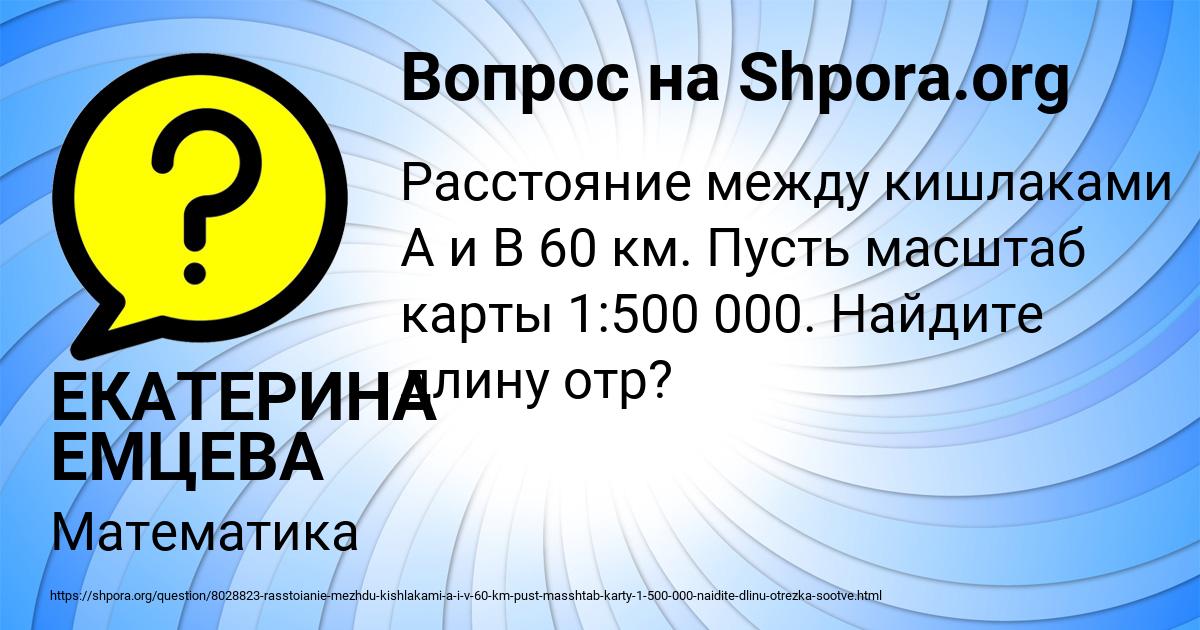 Вопрос на Shpora.org

Расстояние между кишлаками А и В 60 км. Пусть масштаб карты 1:500 000. Найдите длину отр?

ЕКАТЕРИНА ЕМЦЕВА

Математика

https://shpora.org/question/8028823-rasstoianie-mezhdu-kishlakami-a-i-v-60-km-pust-masshtab-karty-1-500-000-naidite-dlinu-otrezka-sootve.html